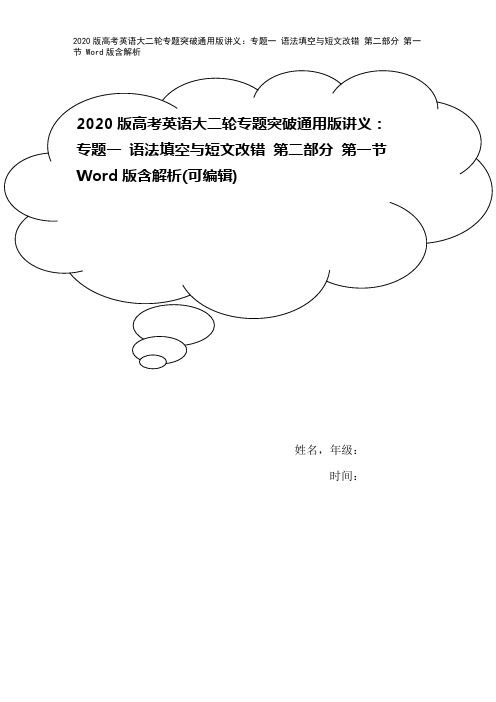 2020 版高考英语大二轮专题突破通用版讲义：专题一 语法填空与短文改错 第二部分 第一节 Word 版含解析

2020 版高考英语大二轮专题突破通用版讲义：专题一 语法填空与短文改错 第二部分 第一节 Word 版含解析(可编辑)

姓名，年级：

时间：